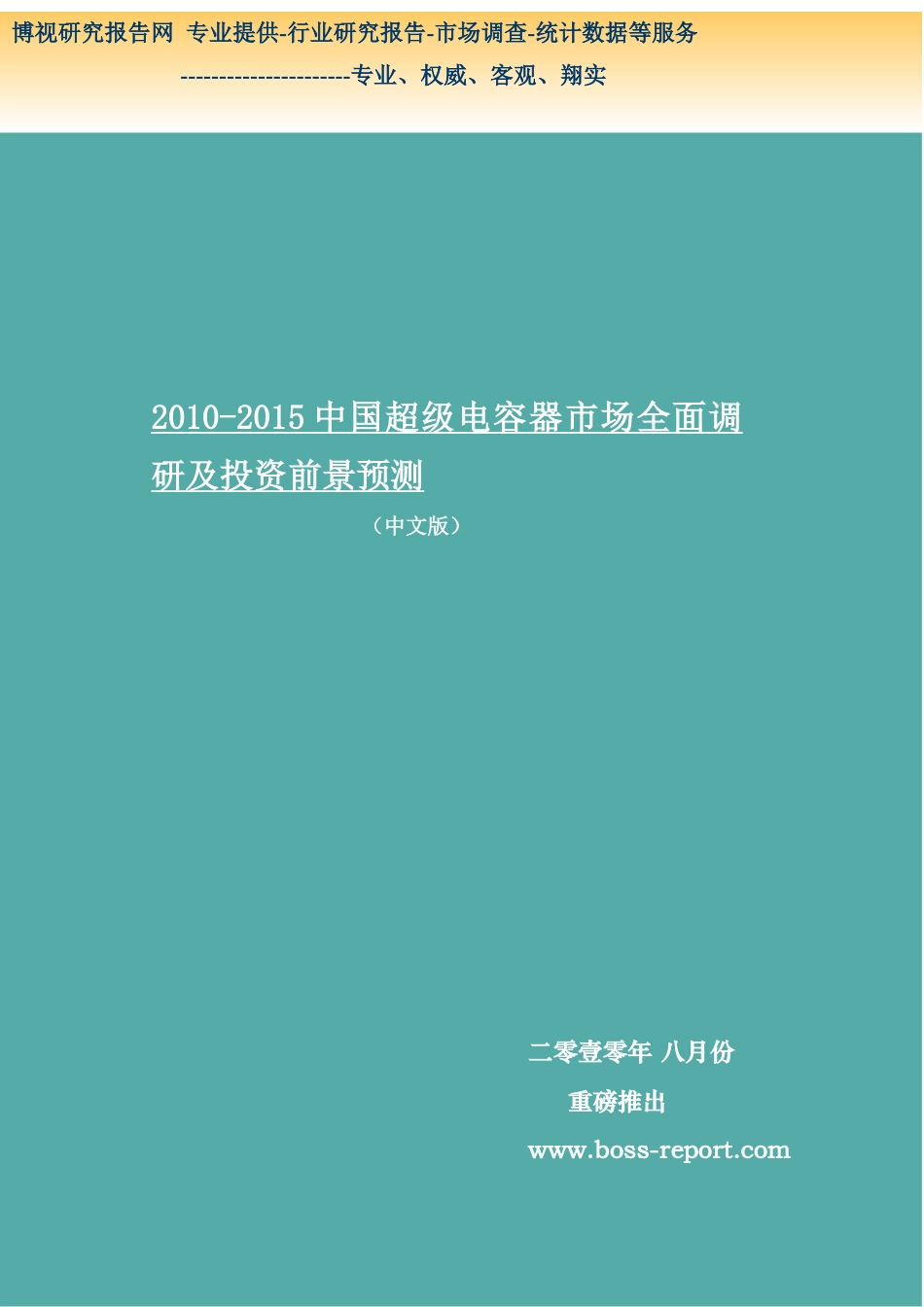 博视研究报告网 专业提供-行业研究报告-市场调查-统计数据等服务

----------------------专业、权威、客观、翔实

2010-2015 中国超级电容器市场全面调研及投资前景预测

（中文版）

二零壹零年 八月份

重磅推出

www.boss-report.com